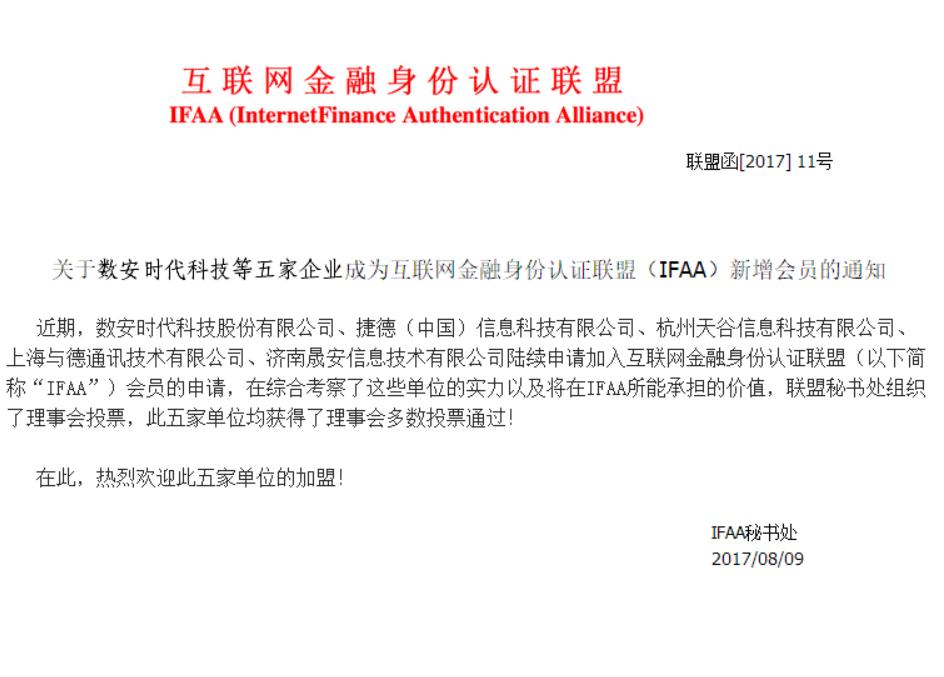 互联网金融身份认证联盟
IFAA (InternetFinance Authentication Alliance)

联盟函[2017] 11号

关于数安时代科技等五家企业成为互联网金融身份认证联盟（IFAA）新增会员的通知

近期，数安时代科技股份有限公司、捷德（中国）信息科技有限公司、杭州天谷信息科技有限公司、上海与德通讯技术有限公司、济南晟安信息技术有限公司陆续申请加入互联网金融身份认证联盟（以下简称“IFAA”）会员的申请，在综合考察了这些单位的实力以及将在IFAA所能承担的价值，联盟秘书处组织了理事会投票，此五家单位均获得了理事会多数投票通过！

在此，热烈欢迎此五家单位的加盟！

IFAA秘书处
2017/08/09